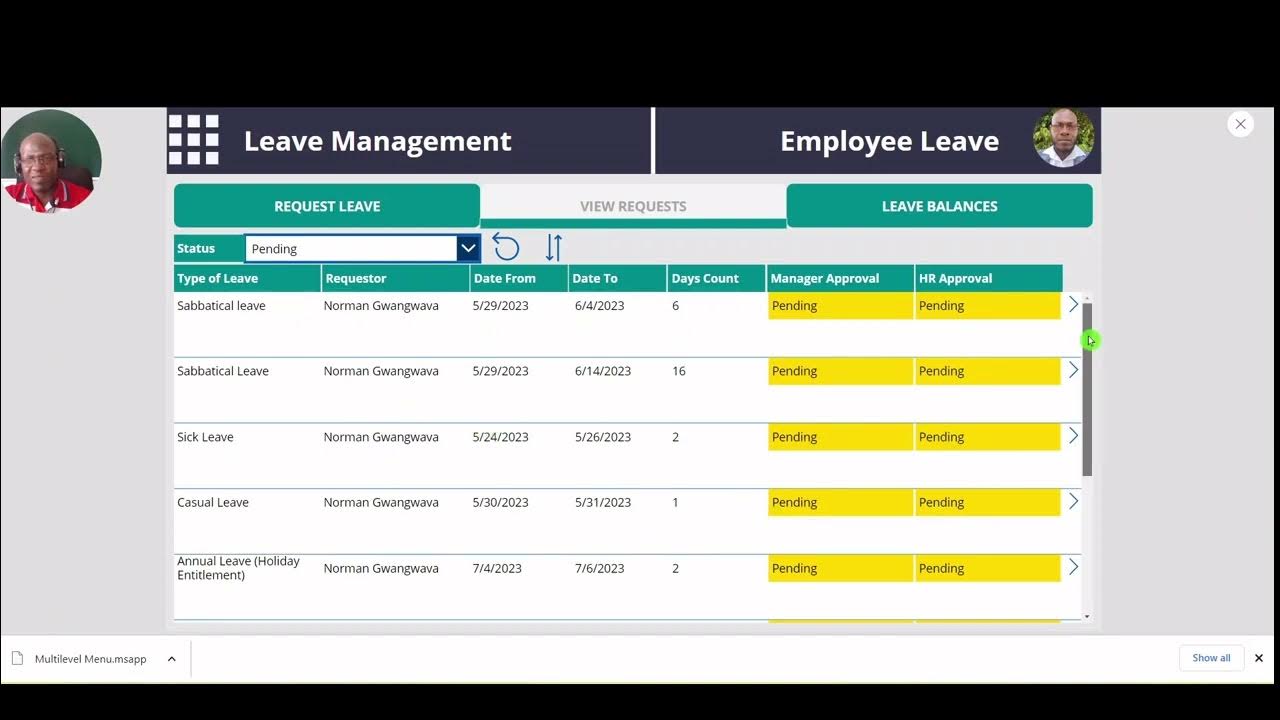 Leave Management

Employee Leave

REQUEST LEAVE

VIEW REQUESTS

LEAVE BALANCES

Status Pending

| Type of Leave | Requestor | Date From | Date To | Days Count | Manager Approval | HR Approval |
|---|---|---|---|---|---|---|
| Sabbatical leave | Norman Gwangwava | 5/29/2023 | 6/4/2023 | 6 | Pending | Pending |
| Sabbatical Leave | Norman Gwangwava | 5/29/2023 | 6/14/2023 | 16 | Pending | Pending |
| Sick Leave | Norman Gwangwava | 5/24/2023 | 5/26/2023 | 2 | Pending | Pending |
| Casual Leave | Norman Gwangwava | 5/30/2023 | 5/31/2023 | 1 | Pending | Pending |
| Annual Leave (Holiday Entitlement) | Norman Gwangwava | 7/4/2023 | 7/6/2023 | 2 | Pending | Pending |

Multilevel Menu.msapp

Show all